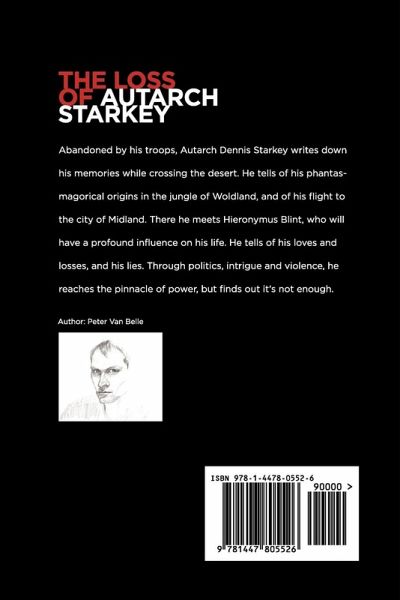 THE LOSS
OF AUTARCH
STARKEY

Abandoned by his troops, Autarch Dennis Starkey writes down his memories while crossing the desert. He tells of his phantasmagorical origins in the jungle of Woldland, and of his flight to the city of Midland. There he meets Hieronymus Blint, who will have a profound influence on his life. He tells of his loves and losses, and his lies. Through politics, intrigue and violence, he reaches the pinnacle of power, but finds out it's not enough.

Author: Peter Van Belle

ISBN 978-1-4478-0552-6

90000 >

9 781447 805526